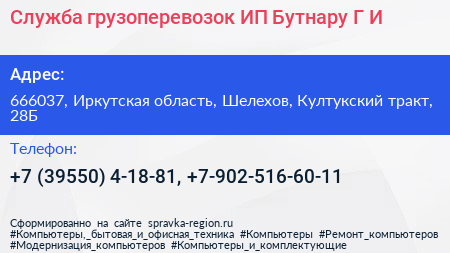 Служба грузоперевозок ИП Бутнару Г И

Адрес:

666037, Иркутская область, Шелехов, Култукский тракт, 28Б

Телефон:

+7 (39550) 4-18-81, +7-902-516-60-11

Сформированно на сайте spravka-region.ru
#Компьютеры,_бытовая_и_офисная_техника #Компьютеры #Ремонт_компьютеров
#Модернизация_компьютеров #Компьютеры_и_комплектующие